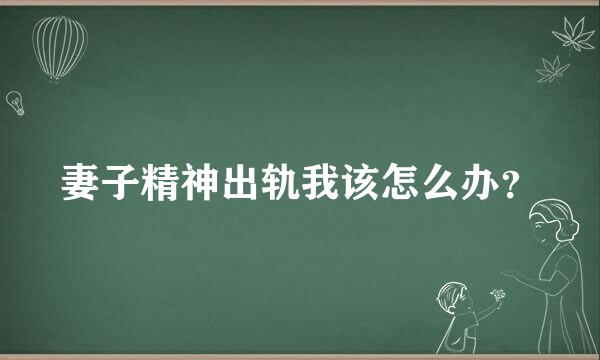 妻子精神出轨我该怎么办？